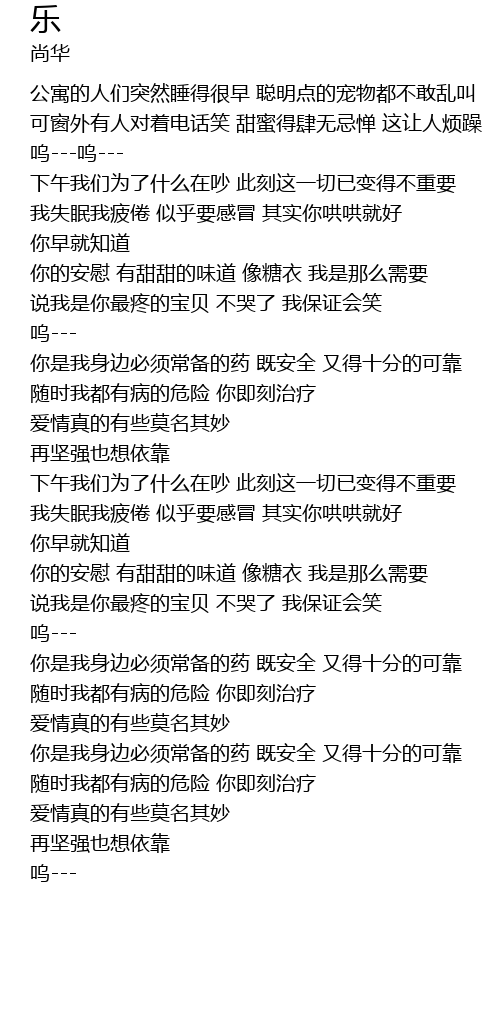 乐
尚华

公寓的人们突然睡得很早 聪明点的宠物都不敢乱叫
可窗外有人对着电话笑 甜蜜得肆无忌惮 这让人烦躁
呜---呜---
下午我们为了什么在吵 此刻这一切已变得不重要
我失眠我疲倦 似乎要感冒 其实你哄哄就好
你早就知道
你的安慰 有甜甜的味道 像糖衣 我是那么需要
说我是你最疼的宝贝 不哭了 我保证会笑
呜---
你是我身边必须常备的药 既安全 又得十分的可靠
随时我都有病的危险 你即刻治疗
爱情真的有些莫名其妙
再坚强也想依靠
下午我们为了什么在吵 此刻这一切已变得不重要
我失眠我疲倦 似乎要感冒 其实你哄哄就好
你早就知道
你的安慰 有甜甜的味道 像糖衣 我是那么需要
说我是你最疼的宝贝 不哭了 我保证会笑
呜---
你是我身边必须常备的药 既安全 又得十分的可靠
随时我都有病的危险 你即刻治疗
爱情真的有些莫名其妙
你是我身边必须常备的药 既安全 又得十分的可靠
随时我都有病的危险 你即刻治疗
爱情真的有些莫名其妙
再坚强也想依靠
呜---